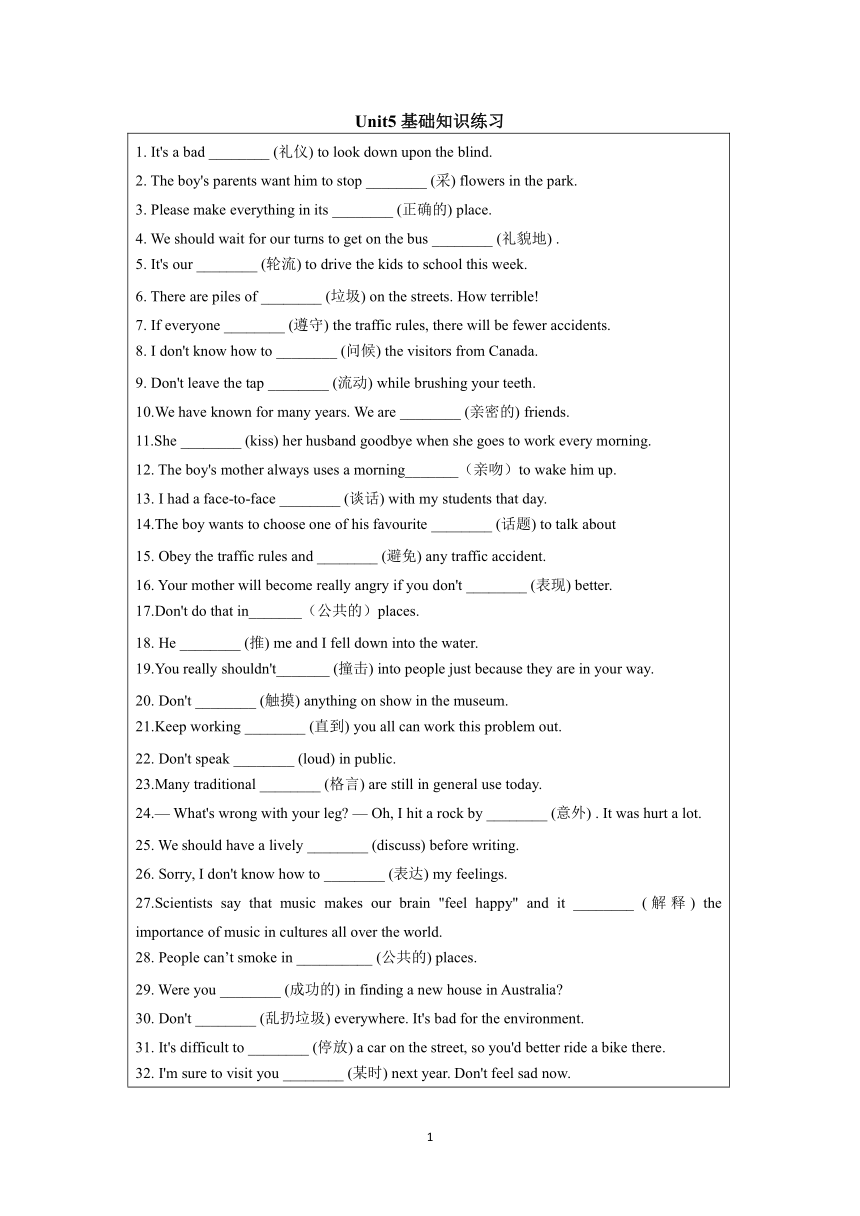 Unit5 基础知识练习

1. It's a bad ________ (礼仪) to look down upon the blind.

2. The boy's parents want him to stop ________ (采) flowers in the park.

3. Please make everything in its ________ (正确的) place.

4. We should wait for our turns to get on the bus ________ (礼貌地) .

5. It's our ________ (轮流) to drive the kids to school this week.

6. There are piles of ________ (垃圾) on the streets. How terrible!

7. If everyone ________ (遵守) the traffic rules, there will be fewer accidents.

8. I don't know how to ________ (问候) the visitors from Canada.

9. Don't leave the tap ________ (流动) while brushing your teeth.

10.We have known for many years. We are ________ (亲密的) friends.

11.She ________ (kiss) her husband goodbye when she goes to work every morning.

12. The boy's mother always uses a morning_______（亲吻）to wake him up.

13. I had a face-to-face ________ (谈话) with my students that day.

14.The boy wants to choose one of his favourite ________ (话题) to talk about

15. Obey the traffic rules and ________ (避免) any traffic accident.

16. Your mother will become really angry if you don't ________ (表现) better.

17.Don't do that in_______（公共的）places.

18. He ________ (推) me and I fell down into the water.

19.You really shouldn't_______ (撞击) into people just because they are in your way.

20. Don't ________ (触摸) anything on show in the museum.

21.Keep working ________ (直到) you all can work this problem out.

22. Don't speak ________ (loud) in public.

23.Many traditional ________ (格言) are still in general use today.

24.— What's wrong with your leg? — Oh, I hit a rock by ________ (意外) . It was hurt a lot.

25. We should have a lively ________ (discuss) before writing.

26. Sorry, I don't know how to ________ (表达) my feelings.

27.Scientists say that music makes our brain "feel happy" and it ________ (解释) the importance of music in cultures all over the world.

28. People can’t smoke in __________ (公共的) places.

29. Were you ________ (成功的) in finding a new house in Australia?

30. Don't ________ (乱扔垃圾) everywhere. It's bad for the environment.

31. It's difficult to ________ (停放) a car on the street, so you'd better ride a bike there.

32. I'm sure to visit you ________ (某时) next year. Don't feel sad now.

1